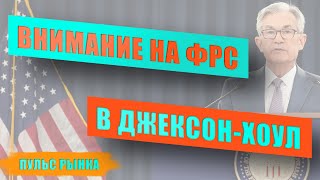 ВНИМАНИЕ НА ФРС

В ДЖЕКСОН-ХОУЛ

ПУЛЬС РЫНКА